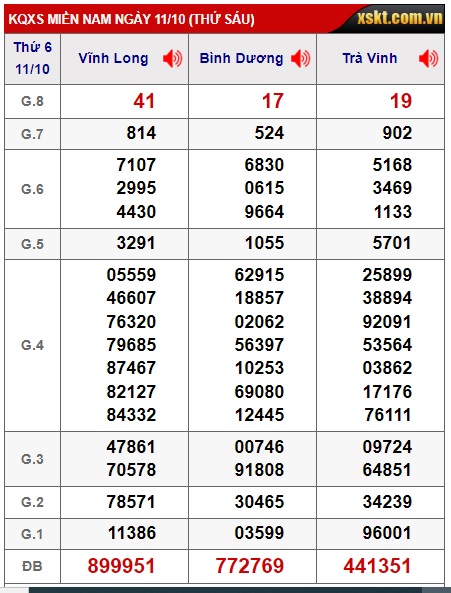 KQXS MIỀN NAM NGÀY 11/10 (THỨ SÁU) xskt.com.vn

| Thứ 6 11/10 | Vĩnh Long | Bình Dương | Trà Vinh |
|---|---|---|---|
| G.8 | 41 | 17 | 19 |
| G.7 | 814 | 524 | 902 |
| G.6 | 7107 2995 4430 | 6830 0615 9664 | 5168 3469 1133 |
| G.5 | 3291 | 1055 | 5701 |
| G.4 | 05559 46607 76320 79685 87467 82127 84332 | 62915 18857 02062 56397 10253 69080 12445 | 25899 38894 92091 53564 03862 17176 76111 |
| G.3 | 47861 70578 | 00746 91808 | 09724 64851 |
| G.2 | 78571 | 30465 | 34239 |
| G.1 | 11386 | 03599 | 96001 |
| ĐB | 899951 | 772769 | 441351 |